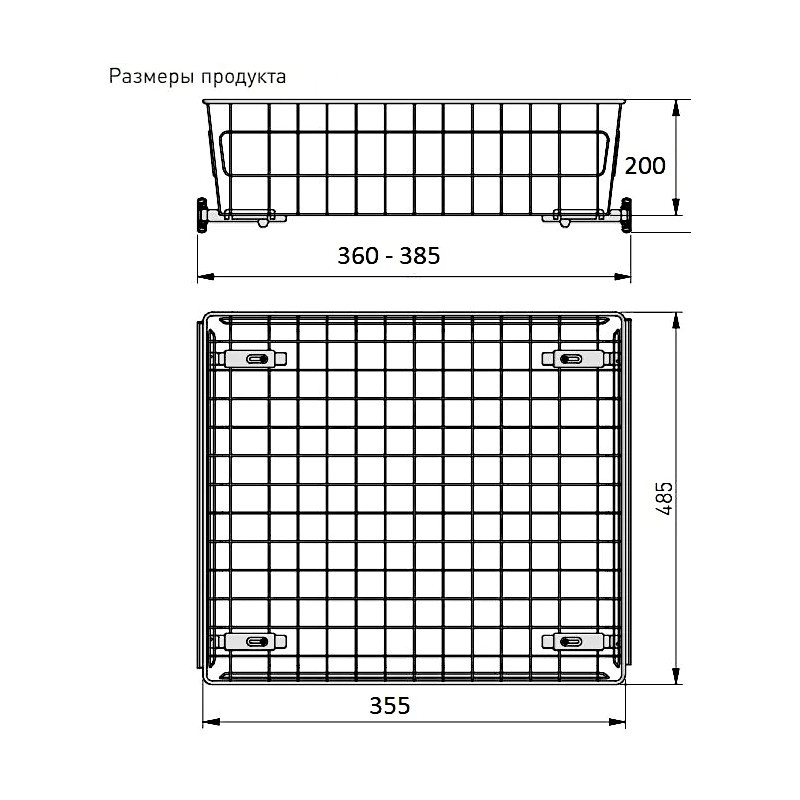 Размеры продукта

200

360 - 385

485

355